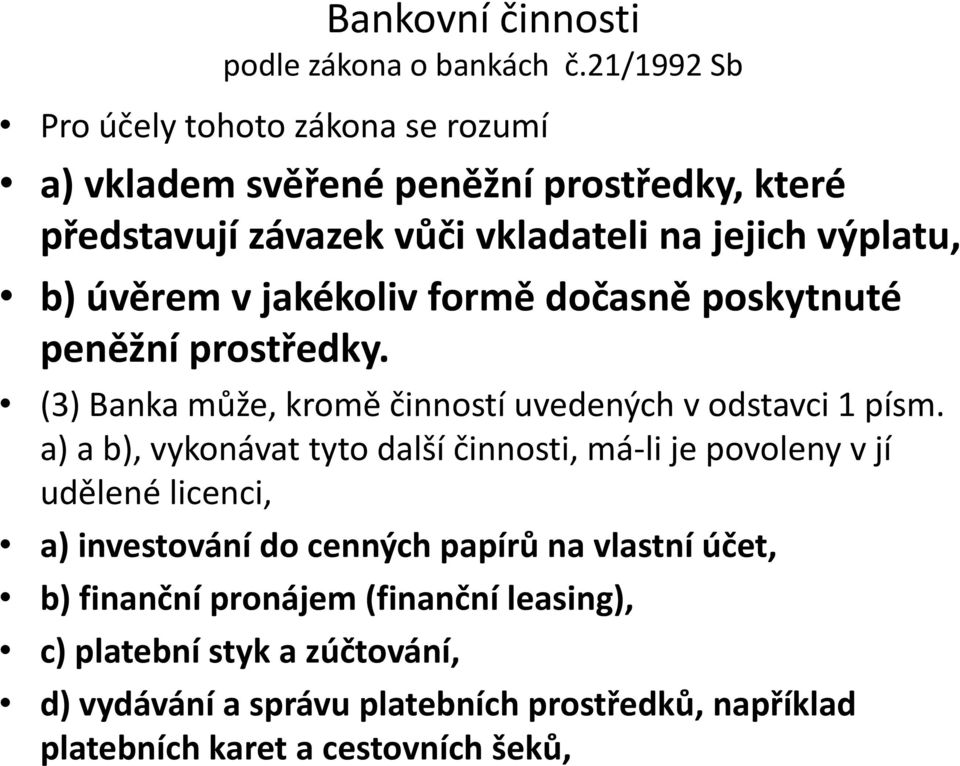 Bankovní činnosti
podle zákona o bankách č.21/1992 Sb

• Pro účely tohoto zákona se rozumí

• a) vkladem svěřené peněžní prostředky, které představují závazek vůči vkladateli na jejich výplatu,

• b) úvěrem v jakékoliv formě dočasně poskytnuté peněžní prostředky.

• (3) Banka může, kromě činností uvedených v odstavci 1 písm. a) a b), vykonávat tyto další činnosti, má-li je povoleny v jí udělené licenci,

• a) investování do cenných papírů na vlastní účet,

• b) finanční pronájem (finanční leasing),

• c) platební styk a zúčtování,

• d) vydávání a správu platebních prostředků, například platebních karet a cestovních šeků,